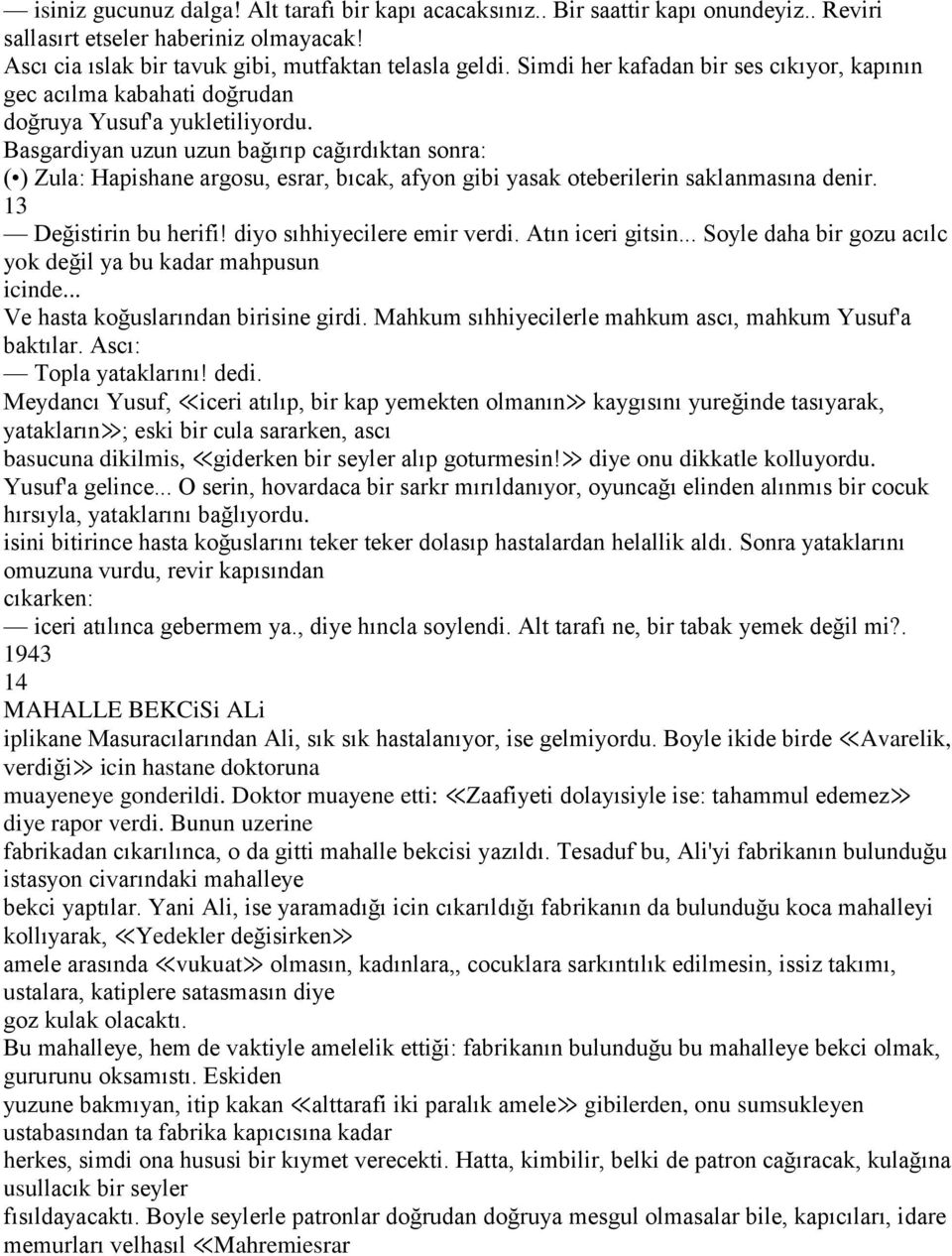 — isiniz gucunuz dalga! Alt tarafı bir kapı acacaksınız.. Bir saattir kapı onundeyiz.. Reviri sallasırt etseler haberiniz olmayacak!
Ascı cia ıslak bir tavuk gibi, mutfaktan telasla geldi. Simdi her kafadan bir ses cıkıyor, kapının gec acılma kabahati doğrudan
doğruya Yusuf'a yukletiliyordu.
Basgardiyan uzun uzun bağırıp cağırdıktan sonra:
(•) Zula: Hapishane argosu, esrar, bıcak, afyon gibi yasak oteberilerin saklanmasına denir.
13
— Değistirin bu herifi! diyo sıhhiyecilere emir verdi. Atın iceri gitsin... Soyle daha bir gozu acılc yok değil ya bu kadar mahpusun
icinde...
Ve hasta koğuslarından birisine girdi. Mahkum sıhhiyecilerle mahkum ascı, mahkum Yusuf'a baktılar. Ascı:
— Topla yataklarını! dedi.
Meydancı Yusuf, ≪iceri atılıp, bir kap yemekten olmanın≫ kaygısını yureğinde tasıyarak, yatakların≫; eski bir cula sararken, ascı
basucuna dikilmis, ≪giderken bir seyler alıp goturmesin!≫ diye onu dikkatle kolluyordu.
Yusuf'a gelince... O serin, hovardaca bir sarkr mırıldanıyor, oyuncağı elinden alınmıs bir cocuk hırsıyla, yataklarını bağlıyordu.
isini bitirince hasta koğuslarını teker teker dolasıp hastalardan helallik aldı. Sonra yataklarını omuzuna vurdu, revir kapısından
cıkarken:
— iceri atılınca gebermem ya., diye hıncla soylendi. Alt tarafı ne, bir tabak yemek değil mi?.
1943
14
MAHALLE BEKCiSi ALi
iplikane Masuracılarından Ali, sık sık hastalanıyor, ise gelmiyordu. Boyle ikide birde ≪Avarelik, verdiği≫ icin hastane doktoruna
muayeneye gonderildi. Doktor muayene etti: ≪Zaafiyeti dolayısiyle ise: tahammul edemez≫ diye rapor verdi. Bunun uzerine
fabrikadan cıkarılınca, o da gitti mahalle bekcisi yazıldı. Tesaduf bu, Ali'yi fabrikanın bulunduğu istasyon civarındaki mahalleye
bekci yaptılar. Yani Ali, ise yaramadığı icin cıkarıldığı fabrikanın da bulunduğu koca mahalleyi kollıyarak, ≪Yedekler değisirken≫
amele arasında ≪vukuat≫ olmasın, kadınlara,, cocuklara sarkıntılık edilmesin, issiz takımı, ustalara, katiplere satasmasın diye
goz kulak olacaktı.
Bu mahalleye, hem de vaktiyle amelelik ettiği: fabrikanın bulunduğu bu mahalleye bekci olmak, gururunu oksamıstı. Eskiden
yuzune bakmıyan, itip kakan ≪alttarafi iki paralık amele≫ gibilerden, onu sumsukleyen ustabasından ta fabrika kapıcısına kadar
herkes, simdi ona hususi bir kıymet verecekti. Hatta, kimbilir, belki de patron cağıracak, kulağına usullacık bir seyler
fısıldayacaktı. Boyle seylerle patronlar doğrudan doğruya mesgul olmasalar bile, kapıcıları, idare memurları velhasıl ≪Mahremiesrar